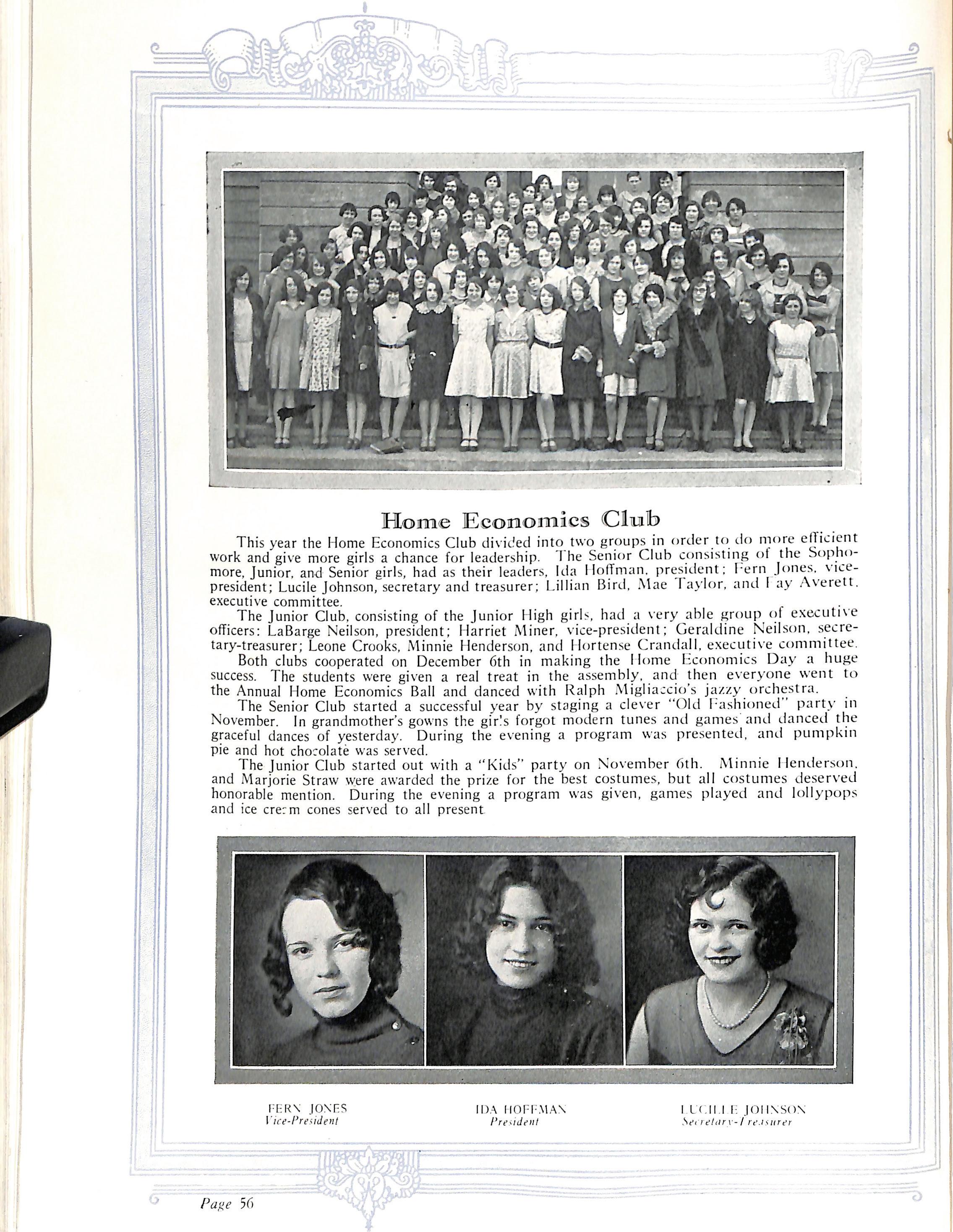 Home Economics Club

This year the Home Economics Club divided into two groups in order to do more efficient work and give more girls a chance for leadership. The Senior Club consisting of the Sophomore, Junior, and Senior girls, had as their leaders, Ida Hoffman, president; Fern Jones, vice-president; Lucile Johnson, secretary and treasurer; Lillian Bird, Mae Taylor, and Fay Averett, executive committee.

The Junior Club, consisting of the Junior High girls, had a very able group of executive officers: LaBarge Neilson, president; Harriet Miner, vice-president; Geraldine Neilson, secretary-treasurer; Leone Crooks, Minnie Henderson, and Hortense Crandall, executive committee.

Both clubs cooperated on December 6th in making the Home Economics Day a huge success. The students were given a real treat in the assembly, and then everyone went to the Annual Home Economics Ball and danced with Ralph Migliaccio's jazzy orchestra.

The Senior Club started a successful year by staging a clever "Old Fashioned" party in November. In grandmother's gowns the girls forgot modern tunes and games and danced the graceful dances of yesterday. During the evening a program was presented, and pumpkin pie and hot chocolate was served.

The Junior Club started out with a "Kids" party on November 6th. Minnie Henderson, and Marjorie Straw were awarded the prize for the best costumes, but all costumes deserved honorable mention. During the evening a program was given, games played and lollypops and ice cream cones served to all present.

FERN JONES
Vice-President

IDA HOFFMAN
President

LUCILLE JOHNSON
Secretary-Treasurer

Page 56